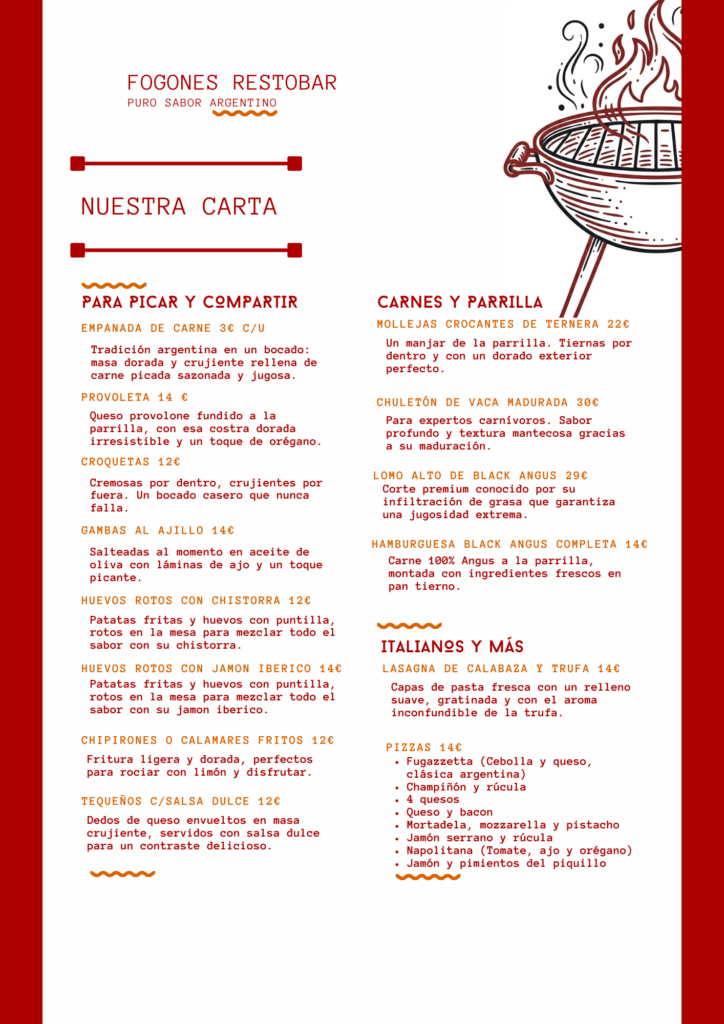 FOGONES RESTOBAR
PURO SABOR ARGENTINO

NUESTRA CARTA

PARA PICAR Y COMPARTIR

EMPANADA DE CARNE 3€ C/U
Tradición argentina en un bocado: masa dorada y crujiente rellena de carne picada sazonada y jugosa.

PROVOLETA 14 €
Queso provolone fundido a la parrilla, con esa costra dorada irresistible y un toque de orégano.

CROQUETAS 12€
Cremosas por dentro, crujientes por fuera. Un bocado casero que nunca falla.

GAMBAS AL AJILLO 14€
Salteadas al momento en aceite de oliva con láminas de ajo y un toque picante.

HUEVOS ROTOS CON CHISTORRA 12€
Patatas fritas y huevos con puntilla, rotos en la mesa para mezclar todo el sabor con su chistorra.

HUEVOS ROTOS CON JAMON IBERICO 14€
Patatas fritas y huevos con puntilla, rotos en la mesa para mezclar todo el sabor con su jamon iberico.

CHIPIRONES O CALAMARES FRITOS 12€
Fritura ligera y dorada, perfectos para rociar con limón y disfrutar.

TEQUEÑOS C/SALSA DULCE 12€
Dedos de queso envueltos en masa crujiente, servidos con salsa dulce para un contraste delicioso.

CARNES Y PARRILLA

MOLLEJAS CROCANTES DE TERNERA 22€
Un manjar de la parrilla. Tiernas por dentro y con un dorado exterior perfecto.

CHULETÓN DE VACA MADURADA 30€
Para expertos carnívoros. Sabor profundo y textura mantecosa gracias a su maduración.

LOMO ALTO DE BLACK ANGUS 29€
Corte premium conocido por su infiltración de grasa que garantiza una jugosidad extrema.

HAMBURGUESA BLACK ANGUS COMPLETA 14€
Carne 100% Angus a la parrilla, montada con ingredientes frescos en pan tierno.

ITALIANOS Y MÁS

LASAGNA DE CALABAZA Y TRUFA 14€
Capas de pasta fresca con un relleno suave, gratinada y con el aroma inconfundible de la trufa.

PIZZAS 14€
• Fugazzetta (Cebolla y queso, clásica argentina)
• Champiñón y rúcula
• 4 quesos
• Queso y bacon
• Mortadela, mozzarella y pistacho
• Jamón serrano y rúcula
• Napolitana (Tomate, ajo y orégano)
• Jamón y pimientos del piquillo